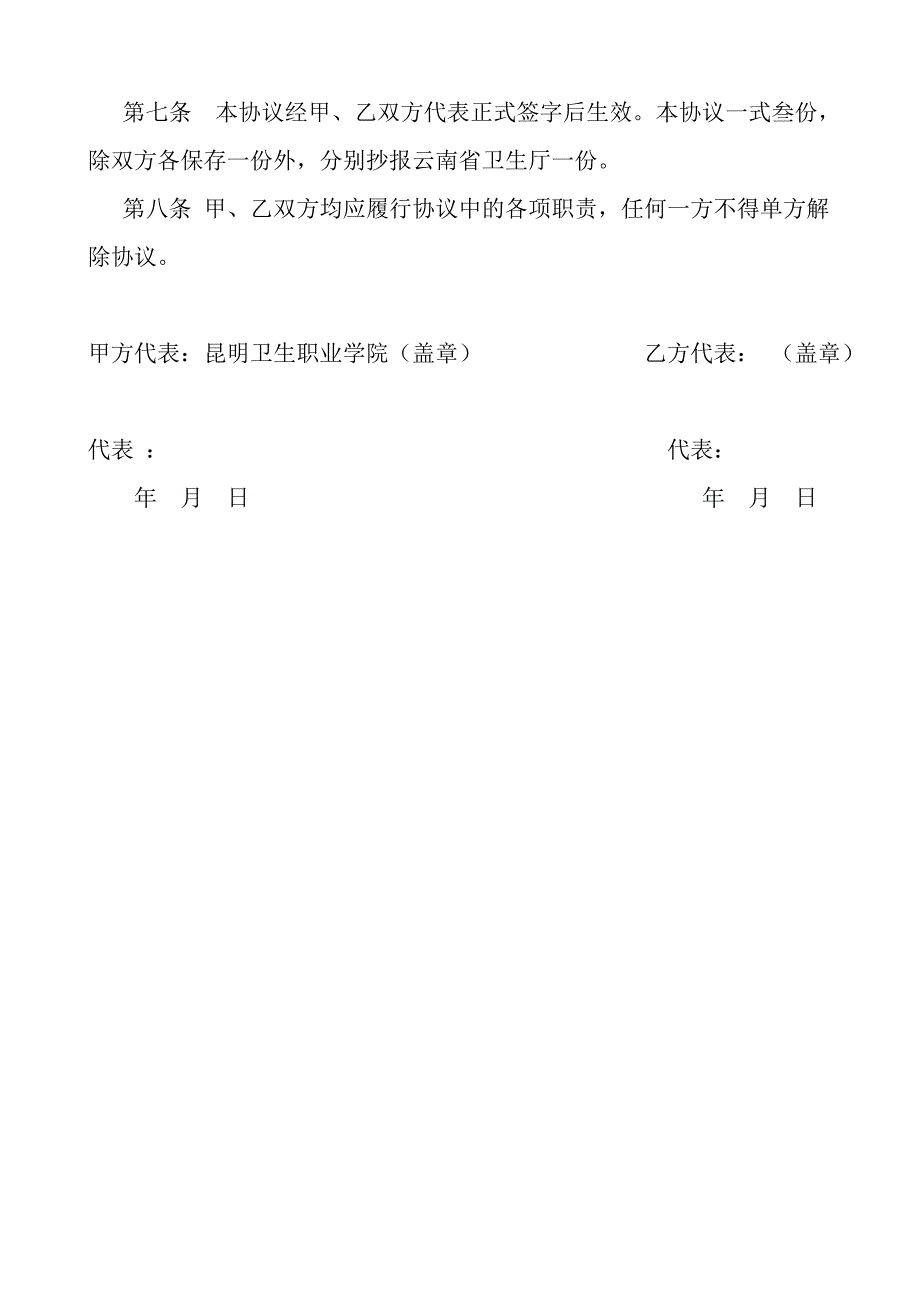 第七条　本协议经甲、乙双方代表正式签字后生效。本协议一式叁份，除双方各保存一份外，分别抄报云南省卫生厅一份。

第八条 甲、乙双方均应履行协议中的各项职责，任何一方不得单方解除协议。

甲方代表：昆明卫生职业学院（盖章）　　乙方代表：　（盖章）

代表 ：　　代表：

年　月　日　　年　月　日